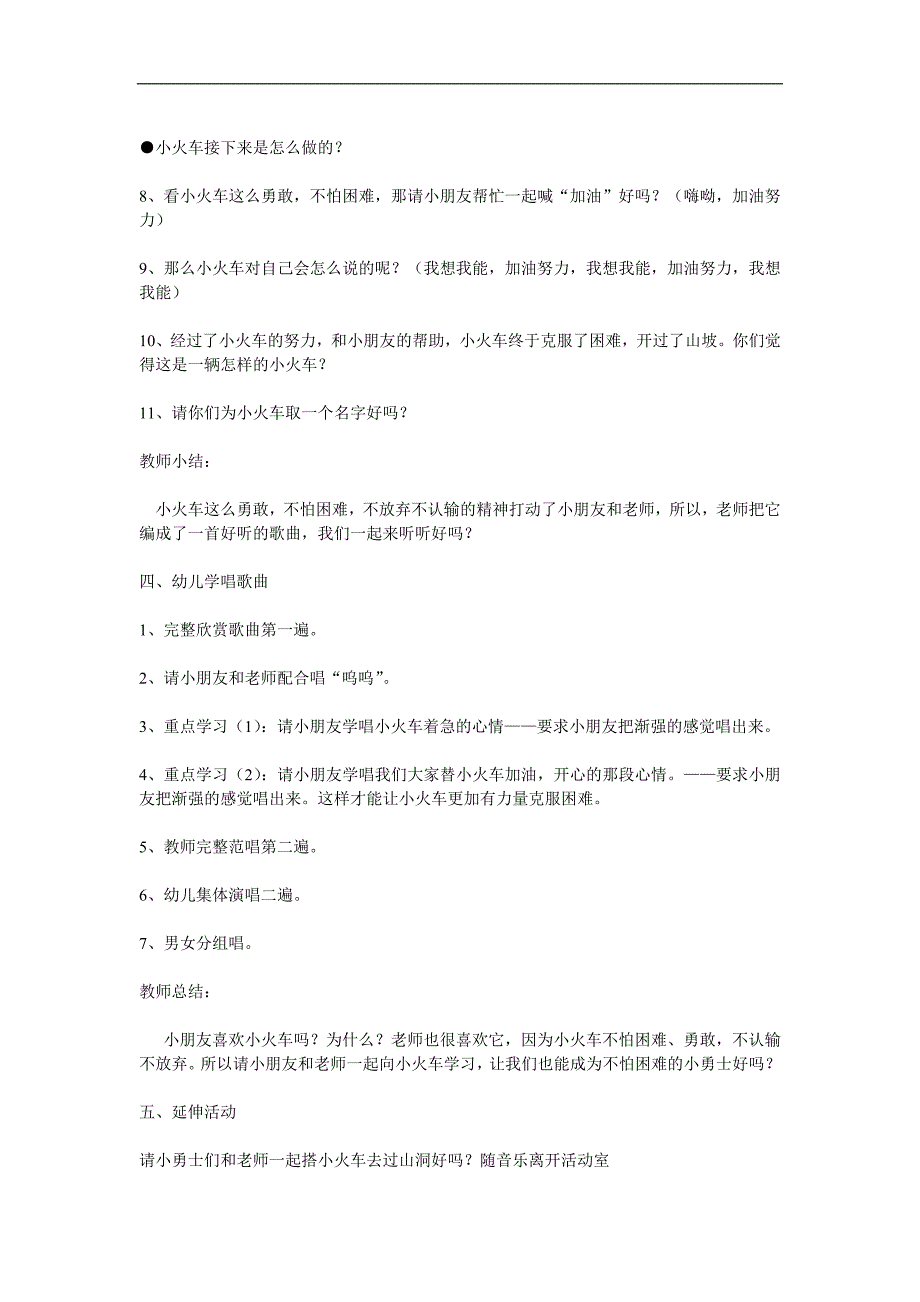 ●小火车接下来是怎么做的？

8、看小火车这么勇敢，不怕困难，那请小朋友帮忙一起喊“加油”好吗？（嗨呦，加油努力）

9、那么小火车对自己会怎么说的呢？（我想我能，加油努力，我想我能，加油努力，我想我能）

10、经过了小火车的努力，和小朋友的帮助，小火车终于克服了困难，开过了山坡。你们觉得这是一辆怎样的小火车？

11、请你们为小火车取一个名字好吗？

教师小结：

小火车这么勇敢，不怕困难，不放弃不认输的精神打动了小朋友和老师，所以，老师把它编成了一首好听的歌曲，我们一起来听听好吗？

四、幼儿学唱歌曲

1、完整欣赏歌曲第一遍。

2、请小朋友和老师配合唱“呜呜”。

3、重点学习（1）：请小朋友学唱小火车着急的心情——要求小朋友把渐强的感觉唱出来。

4、重点学习（2）：请小朋友学唱我们大家替小火车加油，开心的那段心情。——要求小朋友把渐强的感觉唱出来。这样才能让小火车更加有力量克服困难。

5、教师完整范唱第二遍。

6、幼儿集体演唱二遍。

7、男女分组唱。

教师总结：

小朋友喜欢小火车吗？为什么？老师也很喜欢它，因为小火车不怕困难、勇敢，不认输不放弃。所以请小朋友和老师一起向小火车学习，让我们也能成为不怕困难的小勇士好吗？

五、延伸活动

请小勇士们和老师一起搭小火车去过山洞好吗？随音乐离开活动室